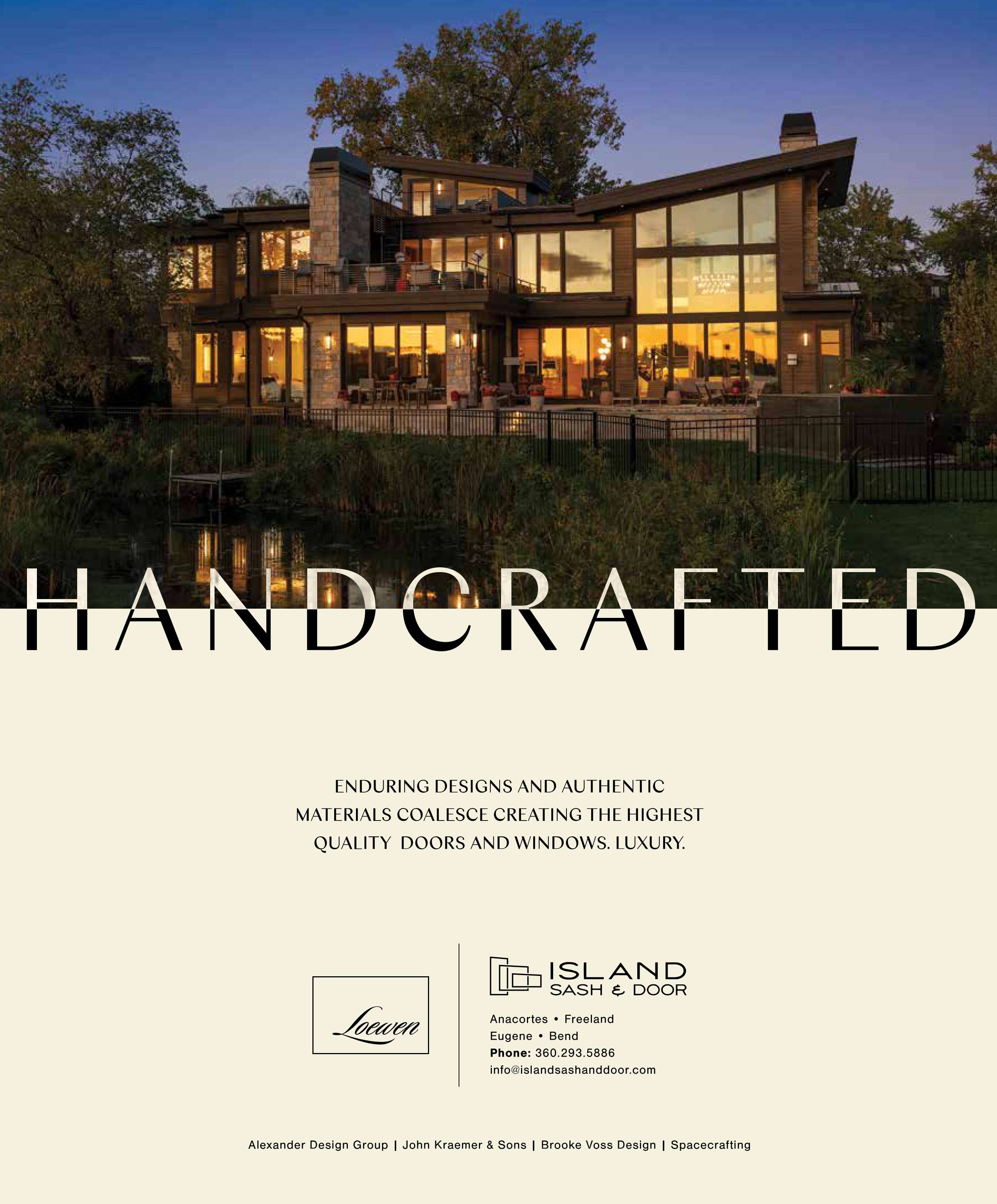 HANDCRAFTED

ENDURING DESIGNS AND AUTHENTIC MATERIALS COALESCE CREATING THE HIGHEST QUALITY DOORS AND WINDOWS. LUXURY.

Loewen

ISLAND
SASH & DOOR

Anacortes • Freeland
Eugene • Bend
Phone: 360.293.5886
info@islandsashanddoor.com

Alexander Design Group | John Kraemer & Sons | Brooke Voss Design | Spacecrafting